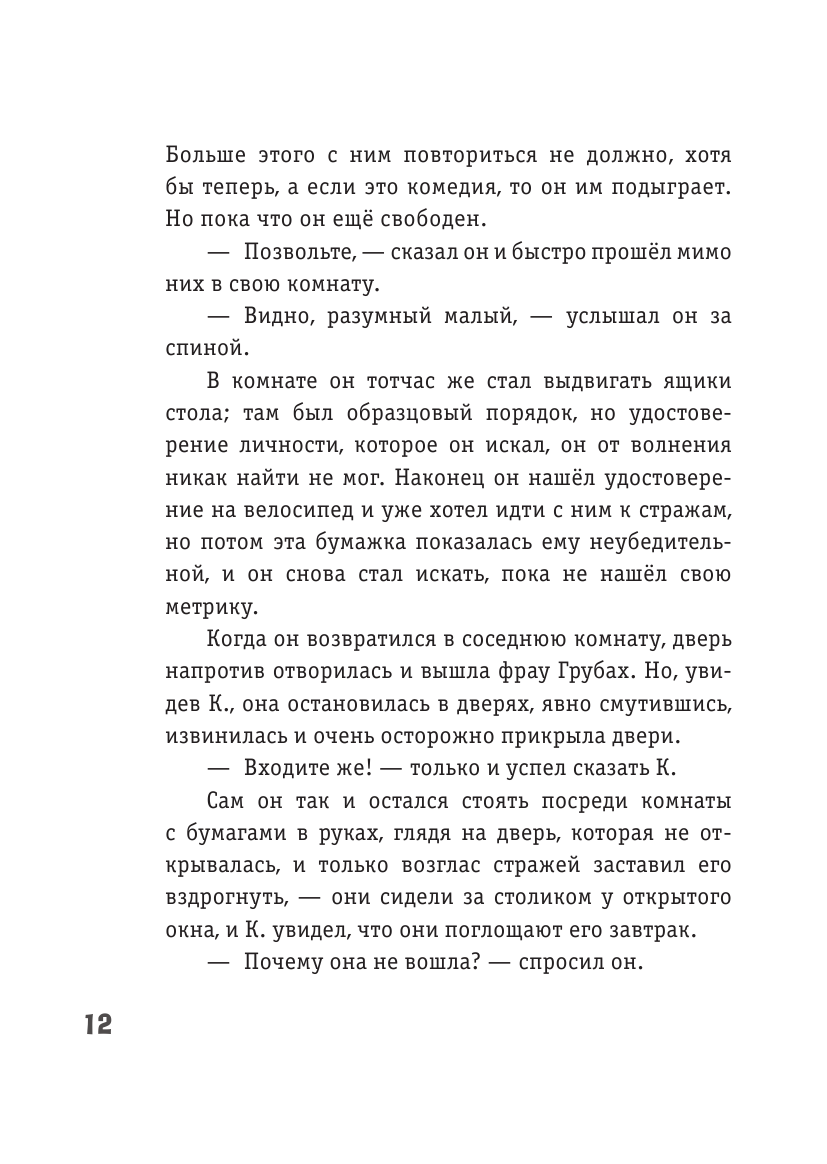 Больше этого с ним повториться не должно, хотя бы теперь, а если это комедия, то он им подыграет. Но пока что он ещё свободен.

— Позвольте, — сказал он и быстро прошёл мимо них в свою комнату.

— Видно, разумный малый, — услышал он за спиной.

В комнате он тотчас же стал выдвигать ящики стола; там был образцовый порядок, но удостоверение личности, которое он искал, он от волнения никак найти не мог. Наконец он нашёл удостоверение на велосипед и уже хотел идти с ним к стражам, но потом эта бумажка показалась ему неубедительной, и он снова стал искать, пока не нашёл свою метрику.

Когда он возвратился в соседнюю комнату, дверь напротив отворилась и вышла фрау Грубах. Но, увидев К., она остановилась в дверях, явно смутившись, извинилась и очень осторожно прикрыла двери.

— Входите же! — только и успел сказать К.

Сам он так и остался стоять посреди комнаты с бумагами в руках, глядя на дверь, которая не открывалась, и только возглас стражей заставил его вздрогнуть, — они сидели за столиком у открытого окна, и К. увидел, что они поглощают его завтрак.

— Почему она не вошла? — спросил он.

12